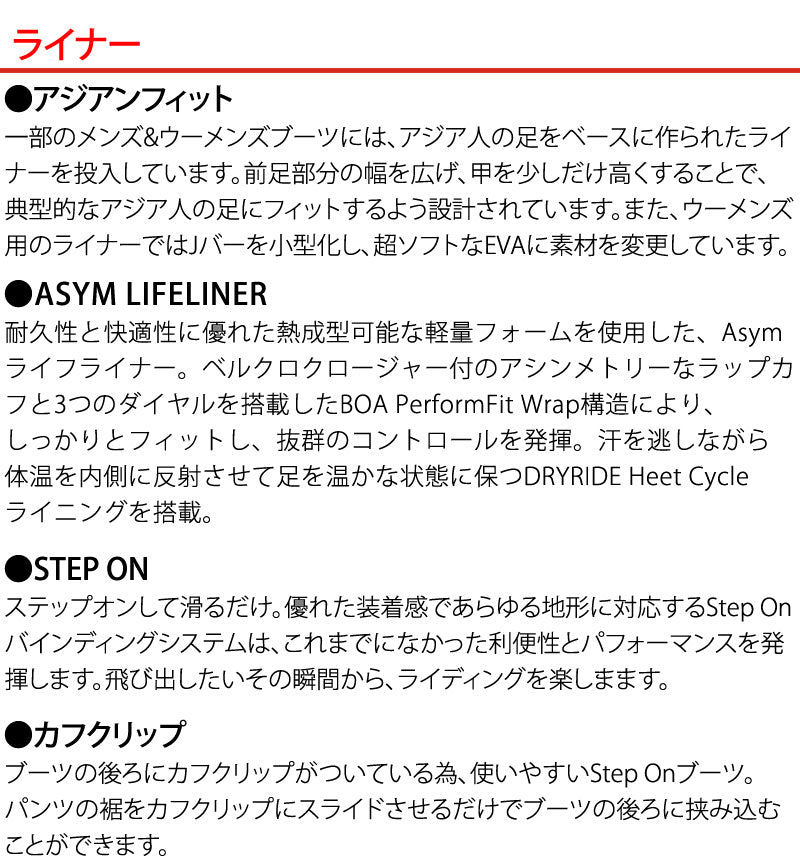 ライナー

●アジアンフィット
一部のメンズ&ウーメンズブーツには、アジア人の足をベースに作られたライナーを投入しています。前足部分の幅を広げ、甲を少しだけ高くすることで、典型的なアジア人の足にフィットするよう設計されています。また、ウーメンズ用のライナーではJバーを小型化し、超ソフトなEVAに素材を変更しています。

●ASYM LIFELINER
耐久性と快適性に優れた熱成型可能な軽量フォームを使用した、Asymライフライナー。ベルクロクロージャー付のアシンメトリーなラップカフと3つのダイヤルを搭載したBOA PerformFit Wrap構造により、しっかりとフィットし、抜群のコントロールを発揮。汗を逃しながら体温を内側に反射させて足を温かな状態に保つDRYRIDE Heet Cycleライニングを搭載。

●STEP ON
ステップオンして滑るだけ。優れた装着感であらゆる地形に対応するStep Onバインディングシステムは、これまでになかった利便性とパフォーマンスを発揮します。飛び出したいその瞬間から、ライディングを楽しまます。

●カフクリップ
ブーツの後ろにカフクリップがついている為、使いやすいStep Onブーツ。パンツの裾をカフクリップにスライドさせるだけでブーツの後ろに挟み込むことができます。